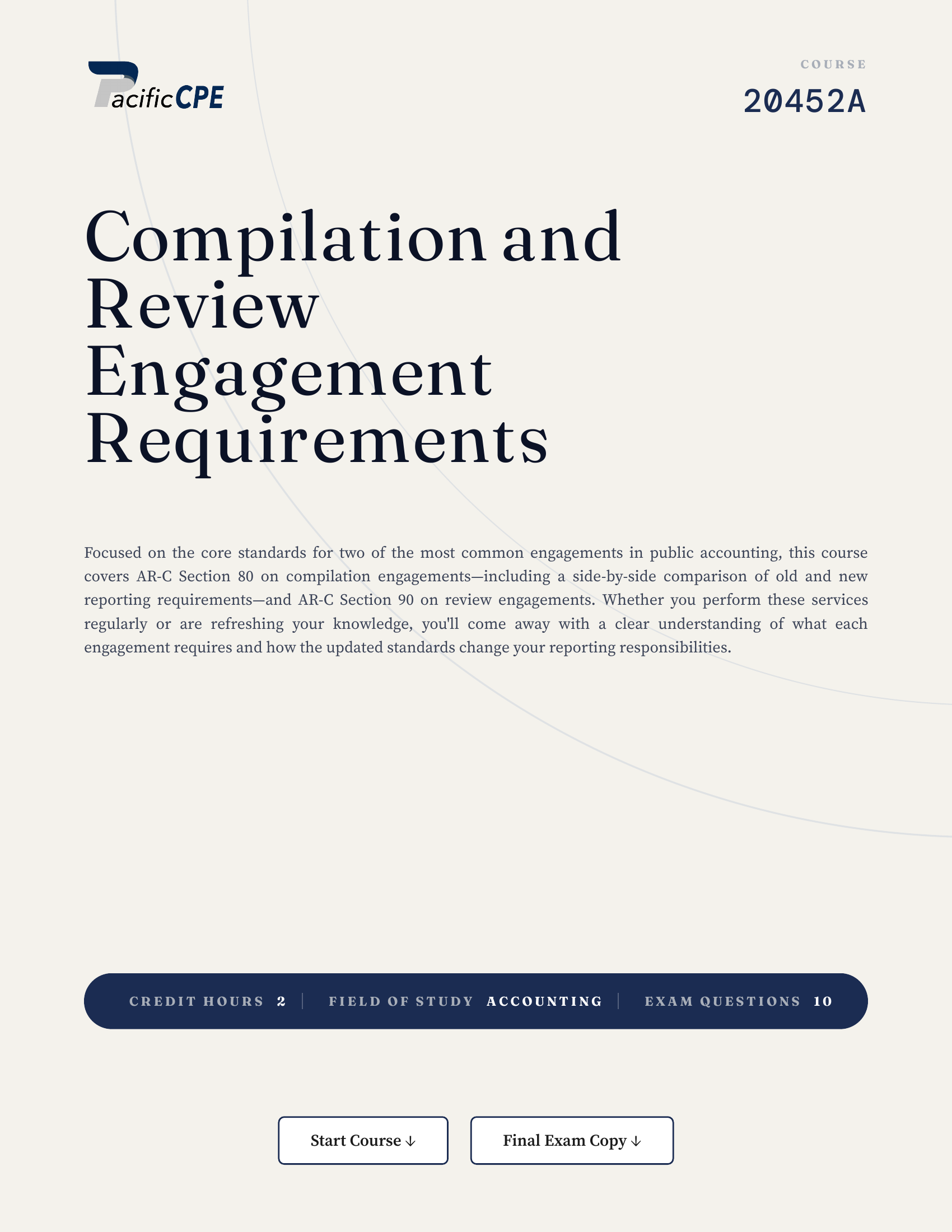 PacificCPE

COURSE
20452A

Compilation and Review Engagement Requirements

Focused on the core standards for two of the most common engagements in public accounting, this course covers AR-C Section 80 on compilation engagements—including a side-by-side comparison of old and new reporting requirements—and AR-C Section 90 on review engagements. Whether you perform these services regularly or are refreshing your knowledge, you'll come away with a clear understanding of what each engagement requires and how the updated standards change your reporting responsibilities.

CREDIT HOURS 2 | FIELD OF STUDY ACCOUNTING | EXAM QUESTIONS 10

Start Course ↓

Final Exam Copy ↓